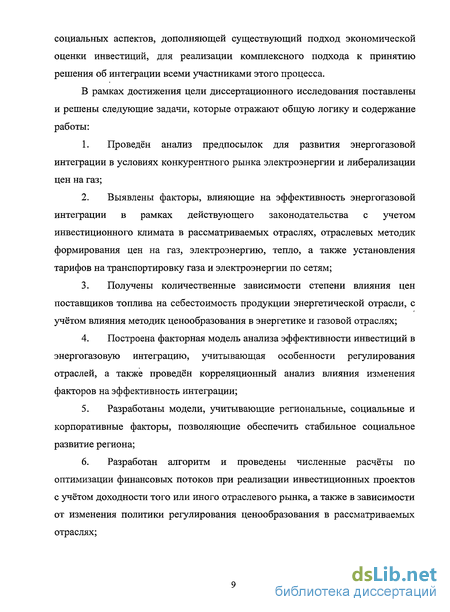 социальных аспектов, дополняющей существующий подход экономической оценки инвестиций, для реализации комплексного подхода к принятию решения об интеграции всеми участниками этого процесса.

В рамках достижения цели диссертационного исследования поставлены и решены следующие задачи, которые отражают общую логику и содержание работы:

1. Проведён анализ предпосылок для развития энергогазовой интеграции в условиях конкурентного рынка электроэнергии и либерализации цен на газ;

2. Выявлены факторы, влияющие на эффективность энергогазовой интеграции в рамках действующего законодательства с учетом инвестиционного климата в рассматриваемых отраслях, отраслевых методик формирования цен на газ, электроэнергию, тепло, а также установления тарифов на транспортировку газа и электроэнергии по сетям;

3. Получены количественные зависимости степени влияния цен поставщиков топлива на себестоимость продукции энергетической отрасли, с учётом влияния методик ценообразования в энергетике и газовой отраслях;

4. Построена факторная модель анализа эффективности инвестиций в энергогазовую интеграцию, учитывающая особенности регулирования отраслей, а также проведён корреляционный анализ влияния изменения факторов на эффективность интеграции;

5. Разработаны модели, учитывающие региональные, социальные и корпоративные факторы, позволяющие обеспечить стабильное социальное развитие региона;

6. Разработан алгоритм и проведены численные расчёты по оптимизации финансовых потоков при реализации инвестиционных проектов с учётом доходности того или иного отраслевого рынка, а также в зависимости от изменения политики регулирования ценообразования в рассматриваемых отраслях;

9

dsLib.net
библиотека диссертаций